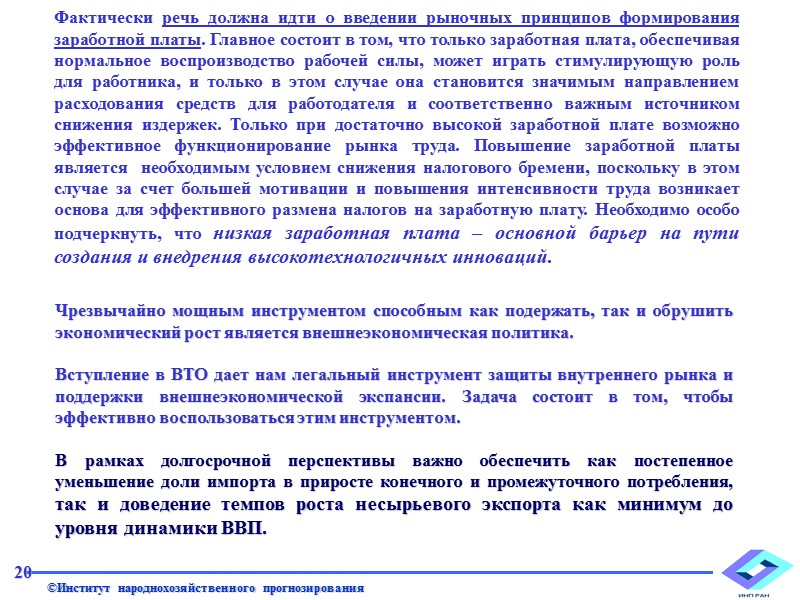 Фактически речь должна идти о введении рыночных принципов формирования заработной платы. Главное состоит в том, что только заработная плата, обеспечивая нормальное воспроизводство рабочей силы, может играть стимулирующую роль для работника, и только в этом случае она становится значимым направлением расходования средств для работодателя и соответственно важным источником снижения издержек. Только при достаточно высокой заработной плате возможно эффективное функционирование рынка труда. Повышение заработной платы является необходимым условием снижения налогового бремени, поскольку в этом случае за счет большей мотивации и повышения интенсивности труда возникает основа для эффективного размена налогов на заработную плату. Необходимо особо подчеркнуть, что низкая заработная плата – основной барьер на пути создания и внедрения высокотехнологичных инноваций.

Чрезвычайно мощным инструментом способным как подержать, так и обрушить экономический рост является внешнеэкономическая политика.

Вступление в ВТО дает нам легальный инструмент защиты внутреннего рынка и поддержки внешнеэкономической экспансии. Задача состоит в том, чтобы эффективно воспользоваться этим инструментом.

В рамках долгосрочной перспективы важно обеспечить как постепенное уменьшение доли импорта в приросте конечного и промежуточного потребления, так и доведение темпов роста несырьевого экспорта как минимум до уровня динамики ВВП.

20

©Институт народнохозяйственного прогнозирования

ИНП РАН